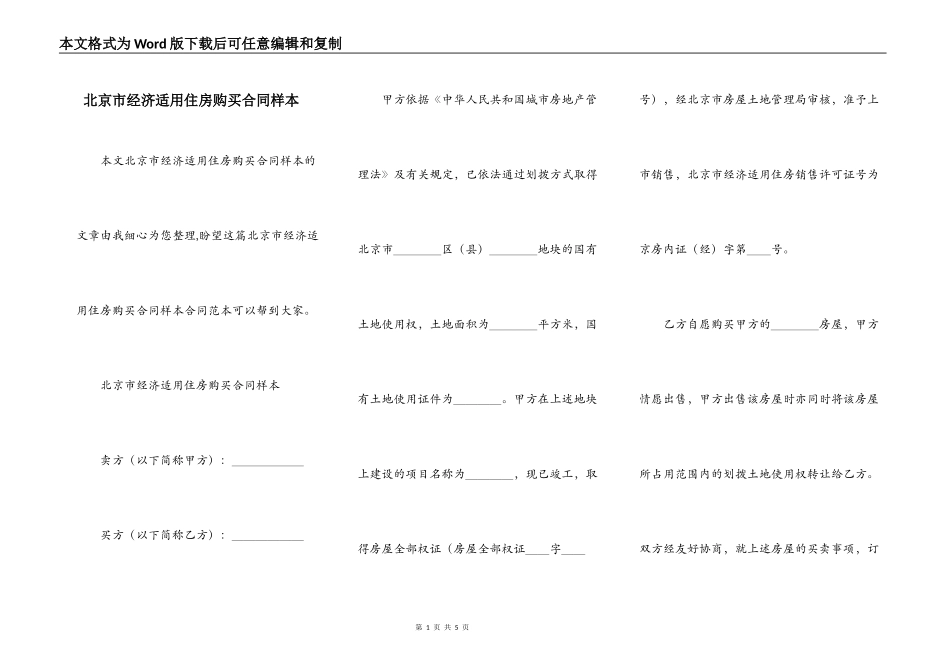 本文格式为Word版下载后可任意编辑和复制

北京市经济适用住房购买合同样本

本文北京市经济适用住房购买合同样本的文章由我细心为您整理,盼望这篇北京市经济适用住房购买合同样本合同范本可以帮到大家。

北京市经济适用住房购买合同样本

卖方（以下简称甲方）：____________

买方（以下简称乙方）：____________

甲方依据《中华人民共和国城市房地产管理法》及有关规定，已依法通过划拨方式取得北京市________区（县）________地块的国有土地使用权，土地面积为________平方米，国有土地使用证件为________。甲方在上述地块上建设的项目名称为________，现已竣工，取得房屋全部权证（房屋全部权证____字____号），经北京市房屋土地管理局审核，准予上市销售，北京市经济适用住房销售许可证号为京房内证（经）字第____号。

乙方自愿购买甲方的________房屋，甲方情愿出售，甲方出售该房屋时亦同时将该房屋所占用范围内的划拨土地使用权转让给乙方。双方经友好协商，就上述房屋的买卖事项，订

第 1 页 共 5 页